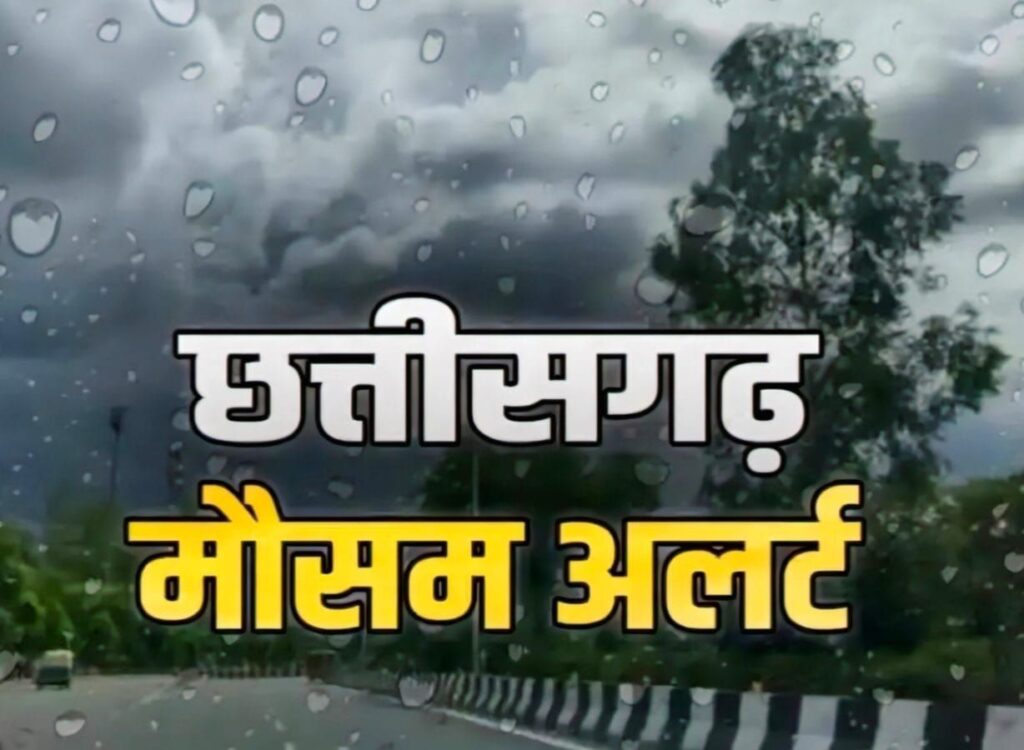 छत्तीसगढ़
मौसम अलर्ट